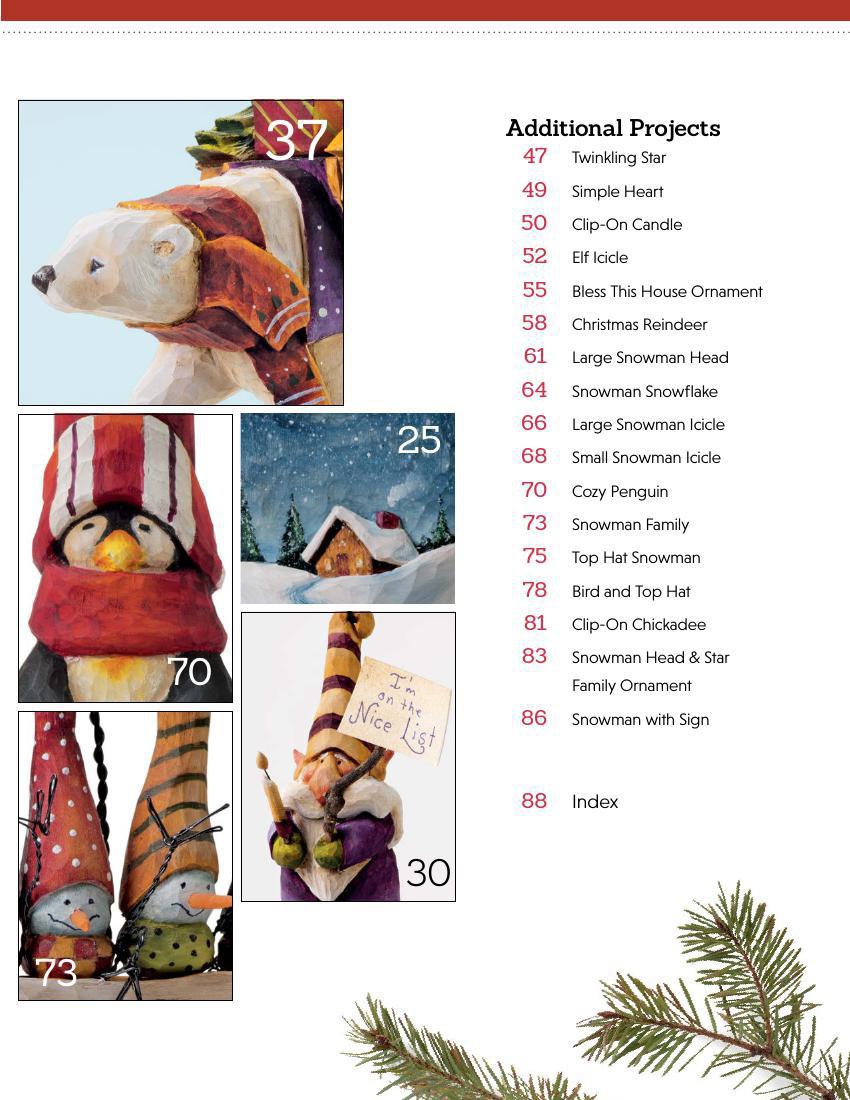 37

70

25

I'm on the Nice List

30

73

Additional Projects

47 Twinkling Star
49 Simple Heart
50 Clip-On Candle
52 Elf Icicle
55 Bless This House Ornament
58 Christmas Reindeer
61 Large Snowman Head
64 Snowman Snowflake
66 Large Snowman Icicle
68 Small Snowman Icicle
70 Cozy Penguin
73 Snowman Family
75 Top Hat Snowman
78 Bird and Top Hat
81 Clip-On Chickadee
83 Snowman Head & Star Family Ornament
86 Snowman with Sign

88 Index